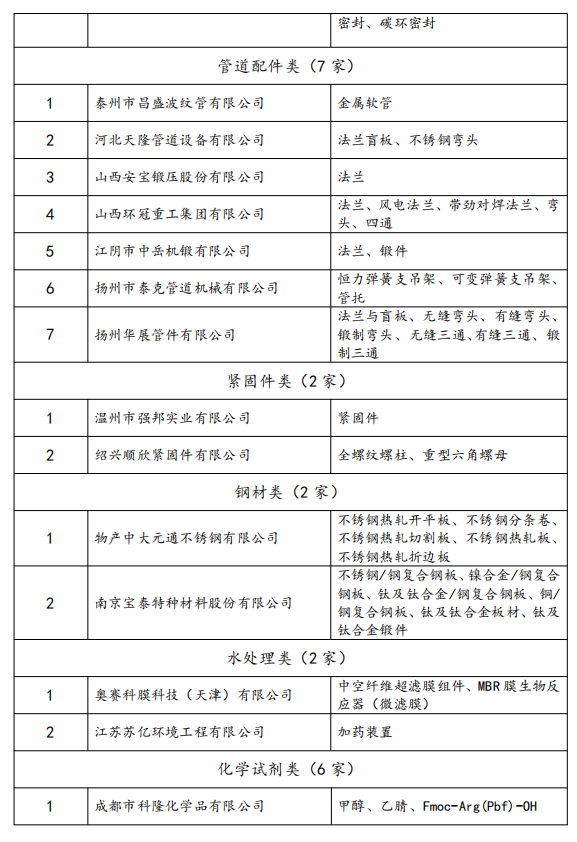 | | | 密封、碳环密封 |
|---|---|---|
| 管道配件类（7 家） | | |
| 1 | 泰州市昌盛波纹管有限公司 | 金属软管 |
| 2 | 河北天隆管道设备有限公司 | 法兰盲板、不锈钢弯头 |
| 3 | 山西安宝锻压股份有限公司 | 法兰 |
| 4 | 山西环冠重工集团有限公司 | 法兰、风电法兰、带劲对焊法兰、弯头、四通 |
| 5 | 江阴市中岳机锻有限公司 | 法兰、锻件 |
| 6 | 扬州市泰克管道机械有限公司 | 恒力弹簧支吊架、可变弹簧支吊架、管托 |
| 7 | 扬州华展管件有限公司 | 法兰与盲板、无缝弯头、有缝弯头、锻制弯头、无缝三通、有缝三通、锻制三通 |
| 紧固件类（2 家） | | |
| 1 | 温州市强邦实业有限公司 | 紧固件 |
| 2 | 绍兴顺欣紧固件有限公司 | 全螺纹螺柱、重型六角螺母 |
| 钢材类（2 家） | | |
| 1 | 物产中大元通不锈钢有限公司 | 不锈钢热轧开平板、不锈钢分条卷、不锈钢热轧切割板、不锈钢热轧板、不锈钢热轧折边板 |
| 2 | 南京宝泰特种材料股份有限公司 | 不锈钢/钢复合钢板、镍合金/钢复合钢板、钛及钛合金/钢复合钢板、铜/钢复合钢板、钛及钛合金板材、钛及钛合金锻件 |
| 水处理类（2 家） | | |
| 1 | 奥赛科膜科技（天津）有限公司 | 中空纤维超滤膜组件、MBR 膜生物反应器（微滤膜） |
| 2 | 江苏苏亿环境工程有限公司 | 加药装置 |
| 化学试剂类（6 家） | | |
| 1 | 成都市科隆化学品有限公司 | 甲醇、乙腈、Fmoc-Arg(Pbf)-OH |